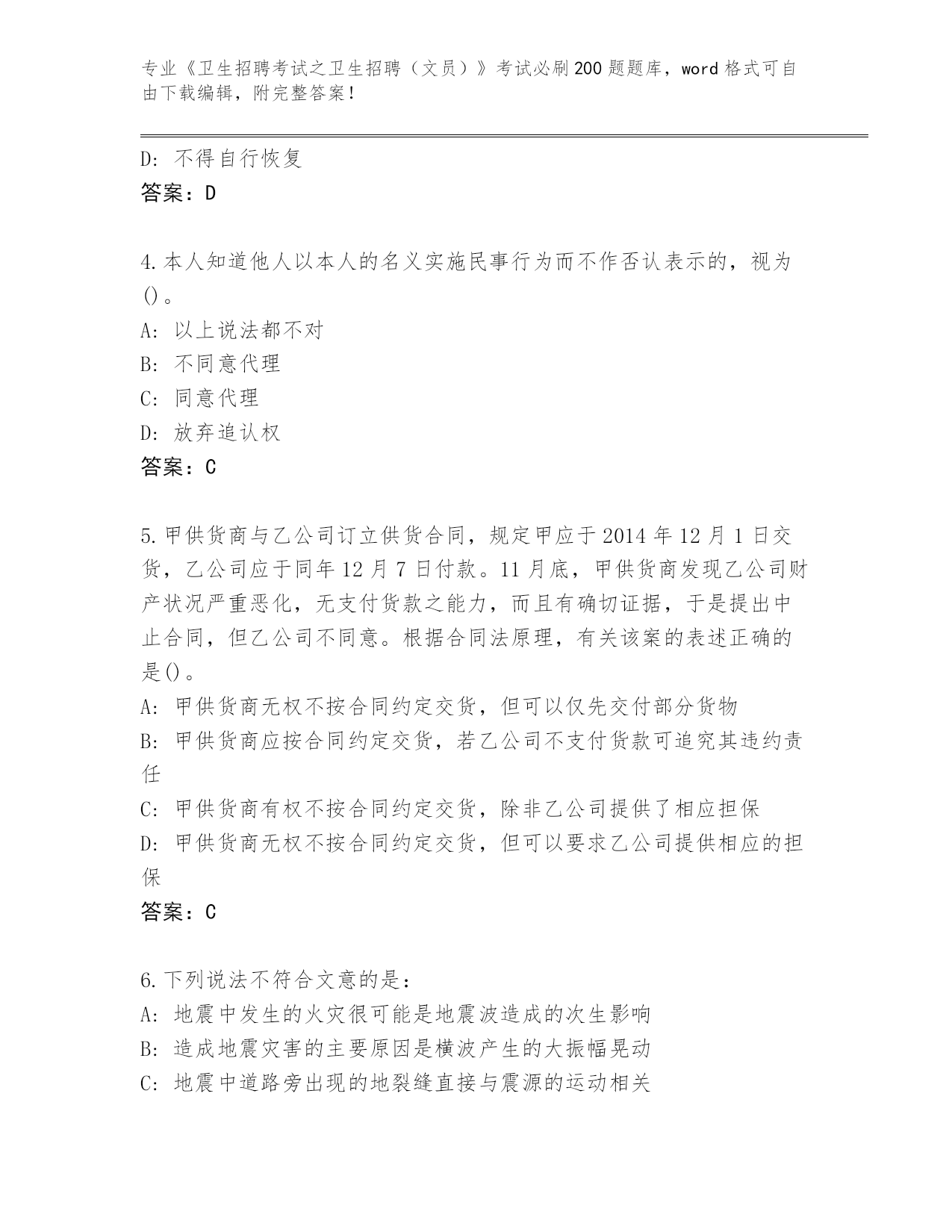 专业《卫生招聘考试之卫生招聘（文员）》考试必刷200题题库，word格式可自由下载编辑，附完整答案！

D: 不得自行恢复
答案：D

4.本人知道他人以本人的名义实施民事行为而不作否认表示的，视为()。
A: 以上说法都不对
B: 不同意代理
C: 同意代理
D: 放弃追认权
答案：C

5.甲供货商与乙公司订立供货合同，规定甲应于2014年12月1日交货，乙公司应于同年12月7日付款。11月底，甲供货商发现乙公司财产状况严重恶化，无支付货款之能力，而且有确切证据，于是提出中止合同，但乙公司不同意。根据合同法原理，有关该案的表述正确的是()。
A: 甲供货商无权不按合同约定交货，但可以仅先交付部分货物
B: 甲供货商应按合同约定交货，若乙公司不支付货款可追究其违约责任
C: 甲供货商有权不按合同约定交货，除非乙公司提供了相应担保
D: 甲供货商无权不按合同约定交货，但可以要求乙公司提供相应的担保
答案：C

6.下列说法不符合文意的是：
A: 地震中发生的火灾很可能是地震波造成的次生影响
B: 造成地震灾害的主要原因是横波产生的大振幅晃动
C: 地震中道路旁出现的地裂缝直接与震源的运动相关